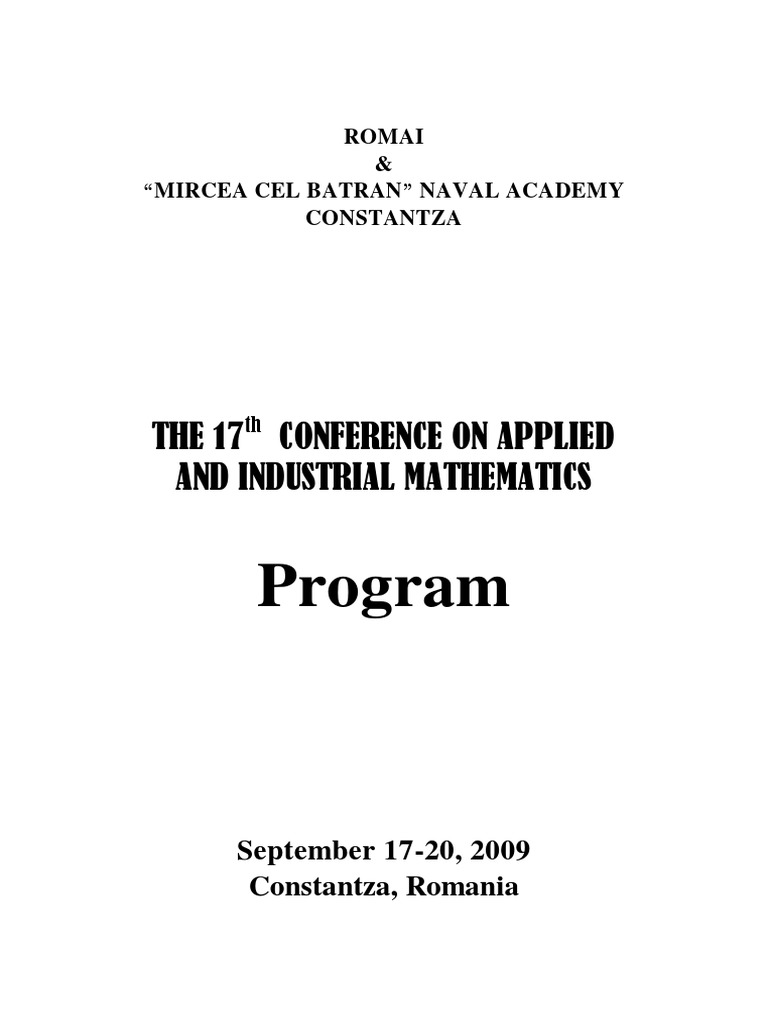 ROMAI
&
“MIRCEA CEL BATRAN” NAVAL ACADEMY
CONSTANTZA

THE 17$^{th}$ CONFERENCE ON APPLIED AND INDUSTRIAL MATHEMATICS

Program

September 17-20, 2009
Constantza, Romania